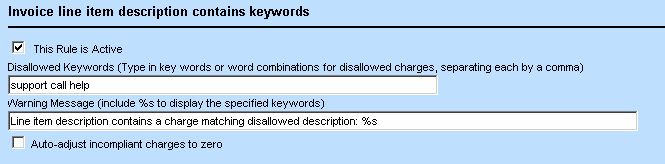 Invoice line item description contains keywords

This Rule is Active

Disallowed Keywords (Type in key words or word combinations for disallowed charges, separating each by a comma)

support call help

Warning Message (include %s to display the specified keywords)

Line item description contains a charge matching disallowed description: %s

Auto-adjust incompliant charges to zero